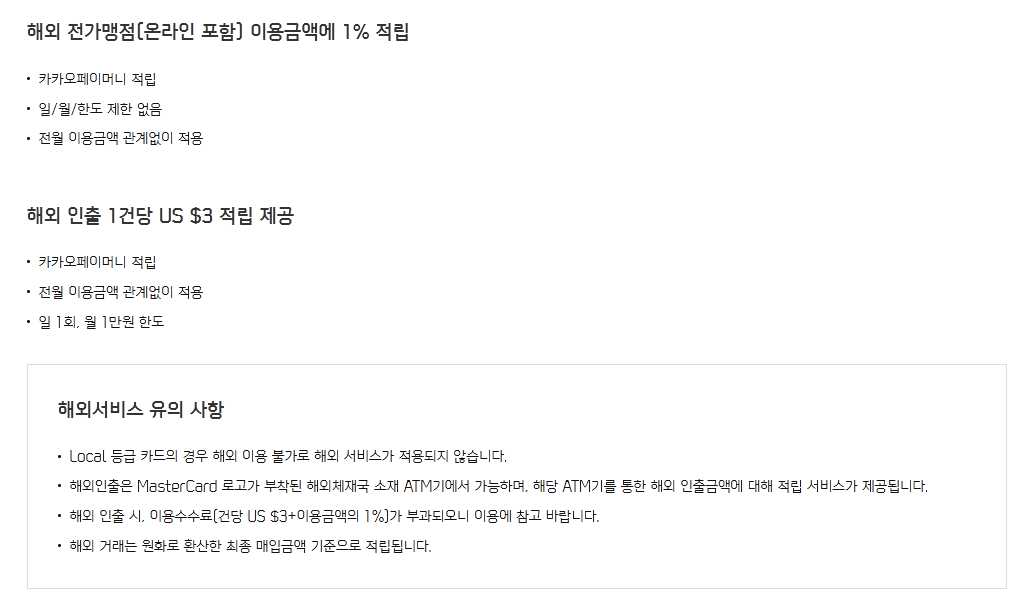 해외 전가맹점(온라인 포함) 이용금액에 1% 적립

• 카카오페이머니 적립
• 일/월/한도 제한 없음
• 전월 이용금액 관계없이 적용

해외 인출 1건당 US $3 적립 제공

• 카카오페이머니 적립
• 전월 이용금액 관계없이 적용
• 일 1회, 월 1만원 한도

해외서비스 유의 사항

• Local 등급 카드의 경우 해외 이용 불가로 해외 서비스가 적용되지 않습니다.
• 해외인출은 MasterCard 로고가 부착된 해외체재국 소재 ATM기에서 가능하며, 해당 ATM기를 통한 해외 인출금액에 대해 적립 서비스가 제공됩니다.
• 해외 인출 시, 이용수수료(건당 US $3+이용금액의 1%)가 부과되오니 이용에 참고 바랍니다.
• 해외 거래는 원화로 환산한 최종 매입금액 기준으로 적립됩니다.